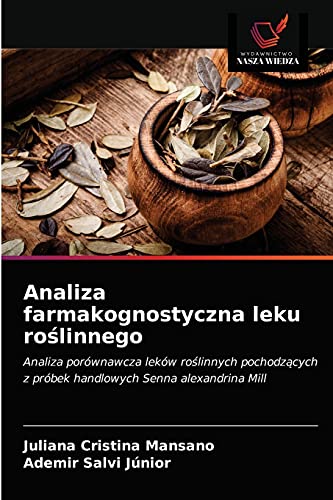 WYDAWNICTWO
NASZA WIEDZA

Analiza farmakognostyczna leku roślinnego

Analiza porównawcza leków roślinnych pochodzących z próbek handlowych Senna alexandrina Mill

Juliana Cristina Mansano
Ademir Salvi Júnior